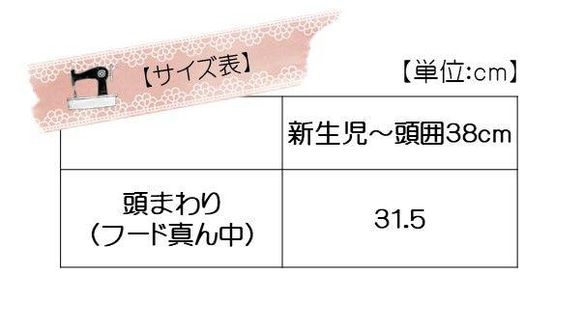 【サイズ表】

【単位:cm】

| | 新生児～頭囲38cm |
|---|---|
| 頭まわり（フード真ん中） | 31.5 |